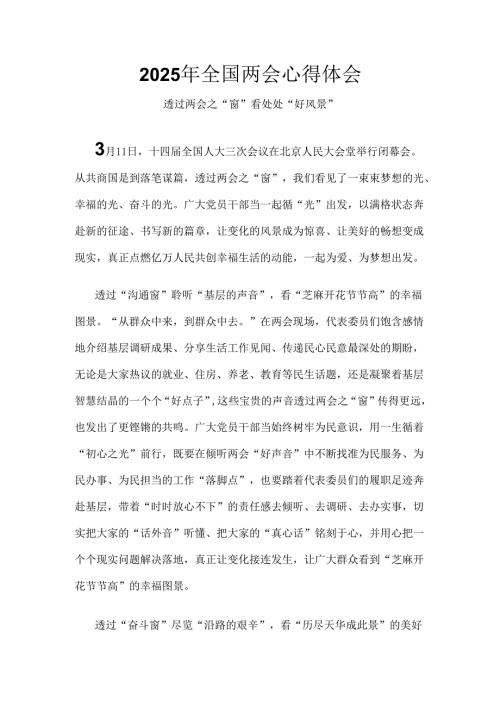 2025年全国两会心得体会

透过两会之“窗”看处处“好风景”

3月11日，十四届全国人大三次会议在北京人民大会堂举行闭幕会。从共商国是到落笔谋篇，透过两会之“窗”，我们看见了一束束梦想的光、幸福的光、奋斗的光。广大党员干部当一起循“光”出发，以满格状态奔赴新的征途、书写新的篇章，让变化的风景成为惊喜、让美好的畅想变成现实，真正点燃亿万人民共创幸福生活的动能，一起为爱、为梦想出发。

透过“沟通窗”聆听“基层的声音”，看“芝麻开花节节高”的幸福图景。“从群众中来，到群众中去。”在两会现场，代表委员们饱含感情地介绍基层调研成果、分享生活工作见闻、传递民心民意最深处的期盼，无论是大家热议的就业、住房、养老、教育等民生话题，还是凝聚着基层智慧结晶的一个个“好点子”，这些宝贵的声音透过两会之“窗”传得更远，也发出了更铿锵的共鸣。广大党员干部当始终树牢为民意识，用一生循着“初心之光”前行，既要在倾听两会“好声音”中不断找准为民服务、为民办事、为民担当的工作“落脚点”，也要踏着代表委员们的履职足迹奔赴基层，带着“时时放心不下”的责任感去倾听、去调研、去办实事，切实把大家的“话外音”听懂、把大家的“真心话”铭刻于心，并用心把一个个现实问题解决落地，真正让变化接连发生，让广大群众看到“芝麻开花节节高”的幸福图景。

透过“奋斗窗”尽览“沿路的艰辛”，看“历尽天华成此景”的美好